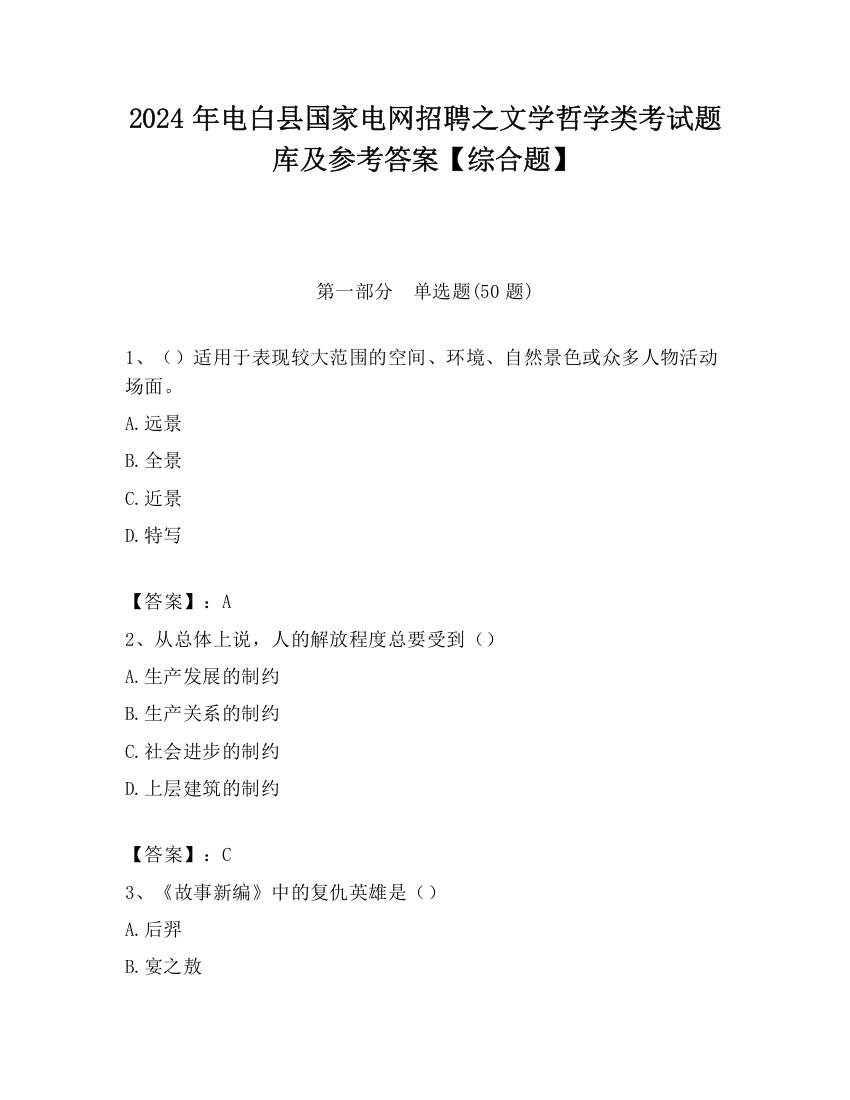 2024 年电白县国家电网招聘之文学哲学类考试题库及参考答案【综合题】

第一部分　单选题(50 题)

1、（）适用于表现较大范围的空间、环境、自然景色或众多人物活动场面。

A.远景

B.全景

C.近景

D.特写

【答案】：A

2、从总体上说，人的解放程度总要受到（）

A.生产发展的制约

B.生产关系的制约

C.社会进步的制约

D.上层建筑的制约

【答案】：C

3、《故事新编》中的复仇英雄是（）

A.后羿

B.宴之敖